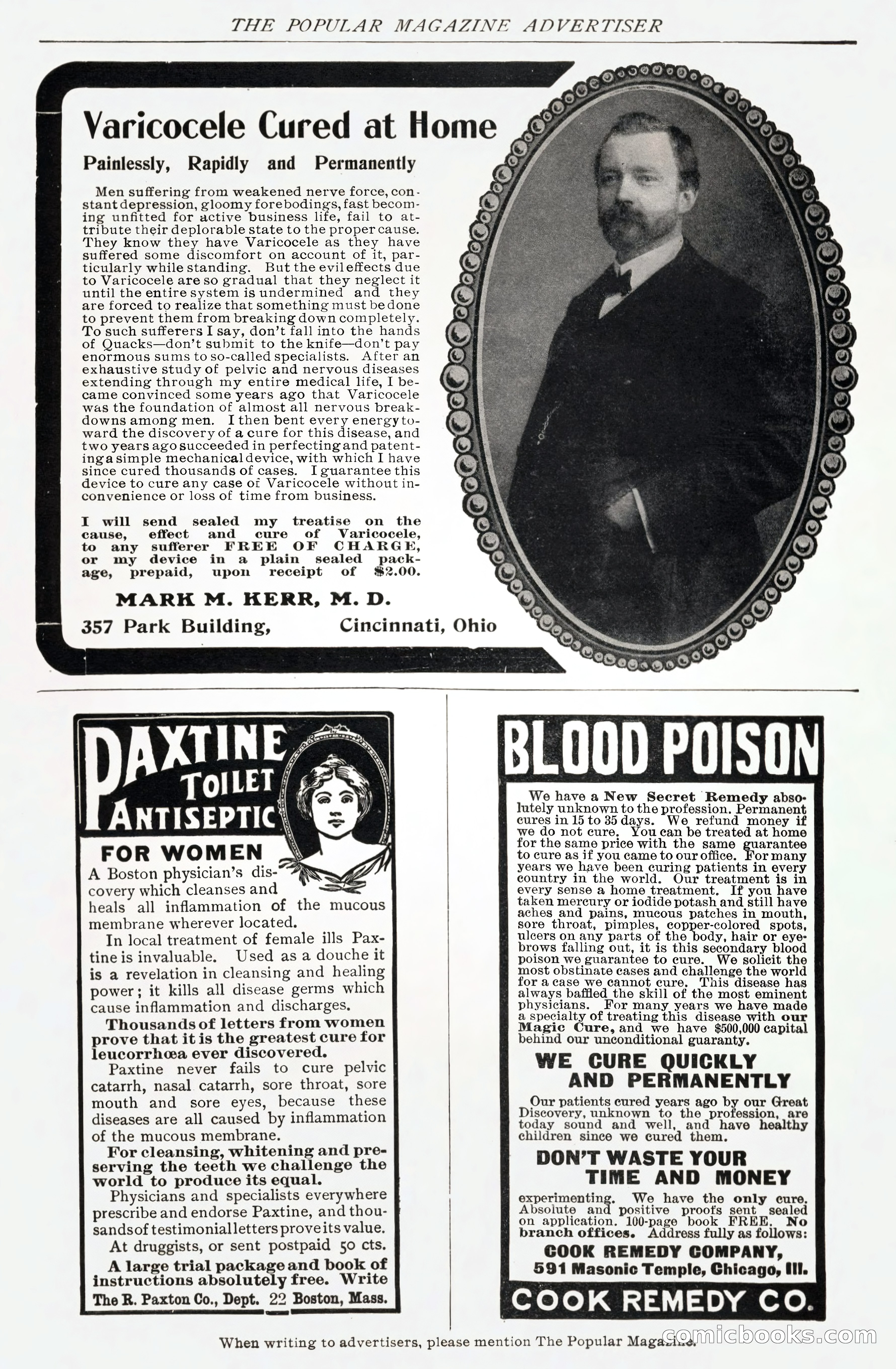 THE POPULAR MAGAZINE ADVERTISER

Varicocele Cured at Home

Painlessly, Rapidly and Permanently

Men suffering from weakened nerve force, constant depression, gloomy forebodings, fast becoming unfitted for active business life, fail to attribute their deplorable state to the proper cause. They know they have Varicocele as they have suffered some discomfort on account of it, particularly while standing. But the evil effects due to Varicocele are so gradual that they neglect it until the entire system is undermined and they are forced to realize that something must be done to prevent them from breaking down completely. To such sufferers I say, don't fall into the hands of Quacks—don't submit to the knife—don't pay enormous sums to so-called specialists. After an exhaustive study of pelvic and nervous diseases extending through my entire medical life, I became convinced some years ago that Varicocele was the foundation of almost all nervous breakdowns among men. I then bent every energy toward the discovery of a cure for this disease, and two years ago succeeded in perfecting and patenting a simple mechanical device, with which I have since cured thousands of cases. I guarantee this device to cure any case of Varicocele without inconvenience or loss of time from business.

I will send sealed my treatise on the cause, effect and cure of Varicocele, to any sufferer FREE OF CHARGE, or my device in a plain sealed package, prepaid, upon receipt of $2.00.

MARK M. KERR, M. D.
357 Park Building, Cincinnati, Ohio

PAXTINE TOILET ANTISEPTIC
FOR WOMEN
A Boston physician's discovery which cleanses and heals all inflammation of the mucous membrane wherever located.

In local treatment of female ills Paxtine is invaluable. Used as a douche it is a revelation in cleansing and healing power; it kills all disease germs which cause inflammation and discharges.

Thousands of letters from women prove that it is the greatest cure for leucorrhœa ever discovered.

Paxtine never fails to cure pelvic catarrh, nasal catarrh, sore throat, sore mouth and sore eyes, because these diseases are all caused by inflammation of the mucous membrane.

For cleansing, whitening and preserving the teeth we challenge the world to produce its equal.

Physicians and specialists everywhere prescribe and endorse Paxtine, and thousands of testimonial letters prove its value.

At druggists, or sent postpaid 50 cts.

A large trial package and book of instructions absolutely free. Write The R. Paxton Co., Dept. 22 Boston, Mass.

BLOOD POISON

We have a New Secret Remedy absolutely unknown to the profession. Permanent cures in 15 to 35 days. We refund money if we do not cure. You can be treated at home for the same price with the same guarantee to cure as if you came to our office. For many years we have been curing patients in every country in the world. Our treatment is in every sense a home treatment. If you have taken mercury or iodide potash and still have aches and pains, mucous patches in mouth, sore throat, pimples, copper-colored spots, ulcers on any parts of the body, hair or eyebrows falling out, it is this secondary blood poison we guarantee to cure. We solicit the most obstinate cases and challenge the world for a case we cannot cure. This disease has always baffled the skill of the most eminent physicians. For many years we have made a specialty of treating this disease with our Magic Cure, and we have $500,000 capital behind our unconditional guaranty.

WE CURE QUICKLY AND PERMANENTLY

Our patients cured years ago by our Great Discovery, unknown to the profession, are today sound and well, and have healthy children since we cured them.

DON'T WASTE YOUR TIME AND MONEY

experimenting. We have the only cure. Absolute and positive proofs sent sealed on application. 100-page book FREE. No branch offices. Address fully as follows:

COOK REMEDY COMPANY,
591 Masonic Temple, Chicago, Ill.

COOK REMEDY CO.

When writing to advertisers, please mention The Popular Magazine.

comicbooks.com